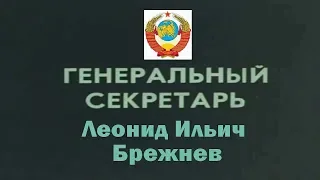 ГЕНЕРАЛЬНЫЙ СЕКРЕТАРЬ
Леонид Ильич Брежнев